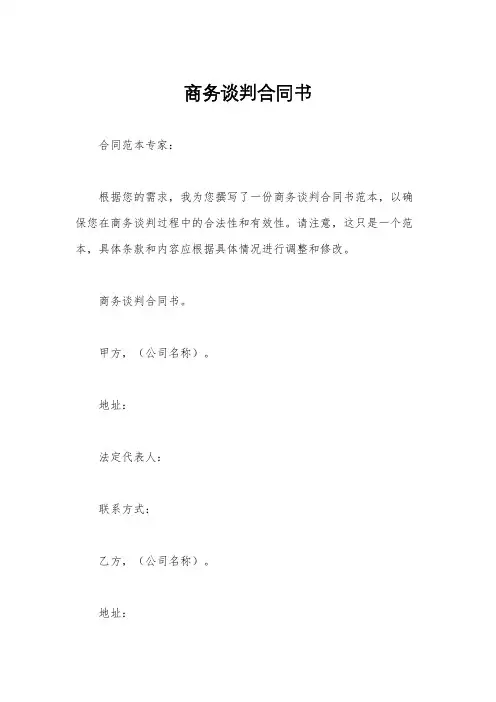 商务谈判合同书

合同范本专家：

根据您的需求，我为您撰写了一份商务谈判合同书范本，以确保您在商务谈判过程中的合法性和有效性。请注意，这只是一个范本，具体条款和内容应根据具体情况进行调整和修改。

商务谈判合同书。

甲方，（公司名称）。

地址：

法定代表人：

联系方式：

乙方，（公司名称）。

地址：